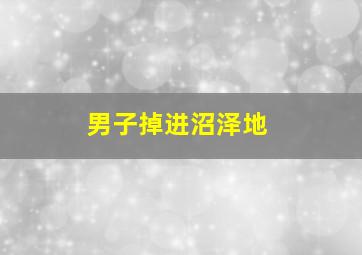 男子掉进沼泽地